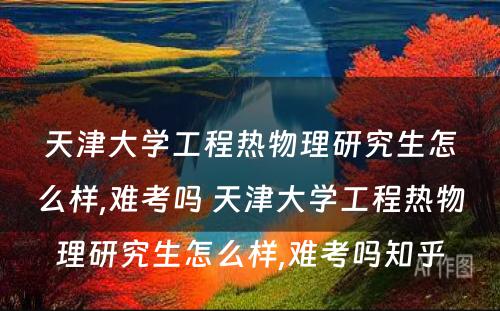 天津大学工程热物理研究生怎么样,难考吗 天津大学工程热物理研究生怎么样,难考吗知乎

AI作图